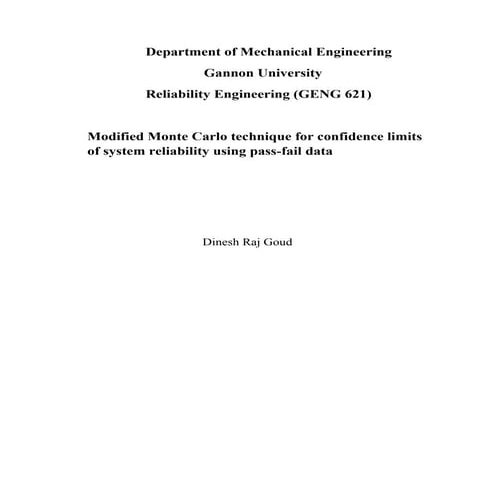 Department of Mechanical Engineering

Gannon University

Reliability Engineering (GENG 621)

Modified Monte Carlo technique for confidence limits of system reliability using pass-fail data

Dinesh Raj Goud